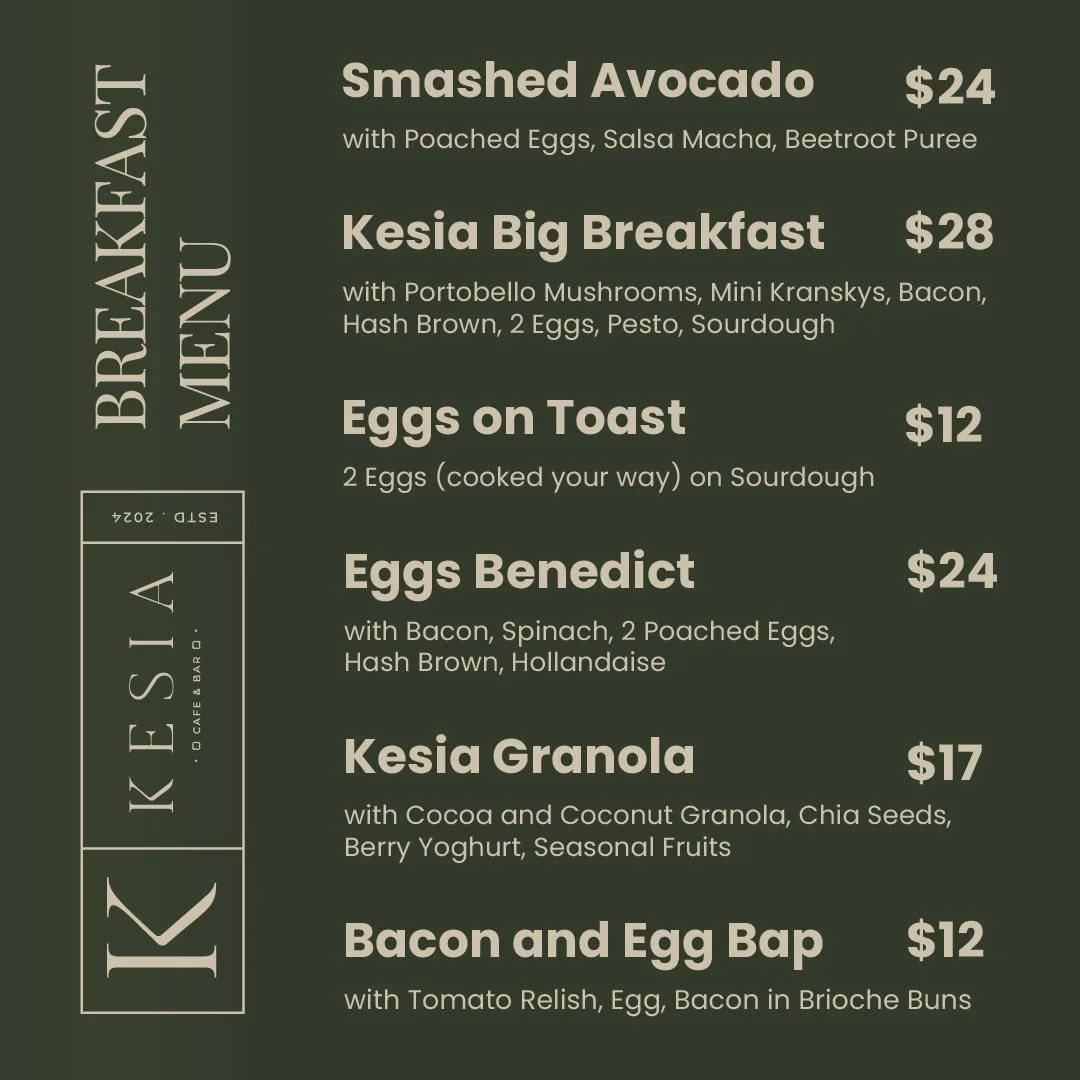 BREAKFAST MENU

K
KESIA
CAFE & BAR
ESTD . 2024

Smashed Avocado $24
with Poached Eggs, Salsa Macha, Beetroot Puree

Kesia Big Breakfast $28
with Portobello Mushrooms, Mini Kranskys, Bacon, Hash Brown, 2 Eggs, Pesto, Sourdough

Eggs on Toast $12
2 Eggs (cooked your way) on Sourdough

Eggs Benedict $24
with Bacon, Spinach, 2 Poached Eggs, Hash Brown, Hollandaise

Kesia Granola $17
with Cocoa and Coconut Granola, Chia Seeds, Berry Yoghurt, Seasonal Fruits

Bacon and Egg Bap $12
with Tomato Relish, Egg, Bacon in Brioche Buns